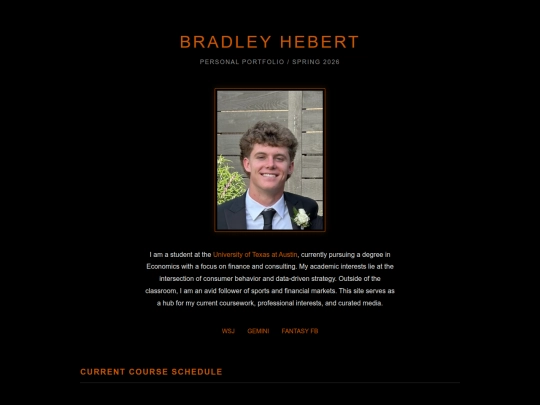 BRADLEY HEBERT

PERSONAL PORTFOLIO / SPRING 2026

I am a student at the University of Texas at Austin, currently pursuing a degree in Economics with a focus on finance and consulting. My academic interests lie at the intersection of consumer behavior and data-driven strategy. Outside of the classroom, I am an avid follower of sports and financial markets. This site serves as a hub for my current coursework, professional interests, and curated media.

WSJ GEMINI FANTASY FB

CURRENT COURSE SCHEDULE